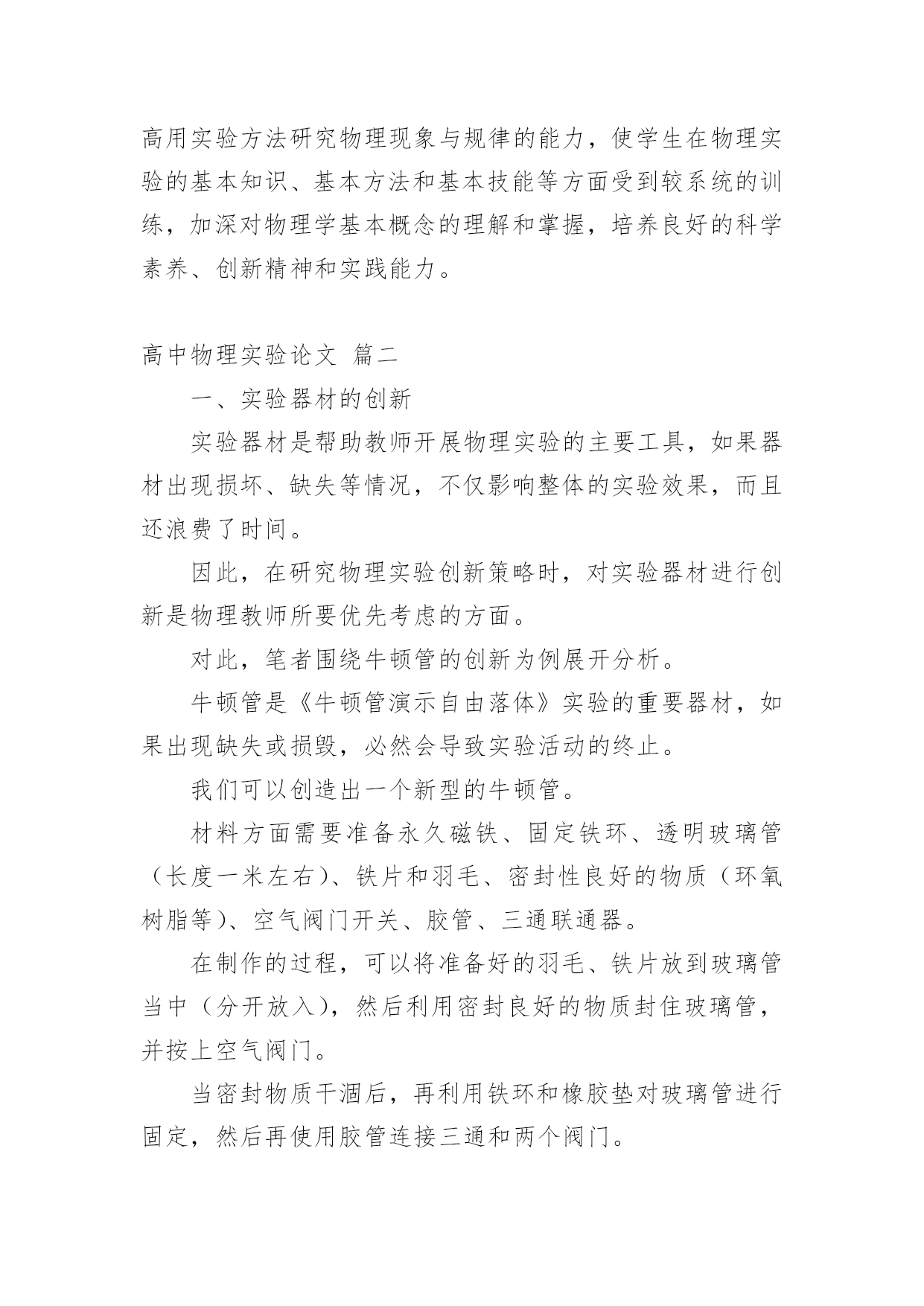 高用实验方法研究物理现象与规律的能力，使学生在物理实验的基本知识、基本方法和基本技能等方面受到较系统的训练，加深对物理学基本概念的理解和掌握，培养良好的科学素养、创新精神和实践能力。

高中物理实验论文 篇二

一、实验器材的创新

实验器材是帮助教师开展物理实验的主要工具，如果器材出现损坏、缺失等情况，不仅影响整体的实验效果，而且还浪费了时间。

因此，在研究物理实验创新策略时，对实验器材进行创新是物理教师所要优先考虑的方面。

对此，笔者围绕牛顿管的创新为例展开分析。

牛顿管是《牛顿管演示自由落体》实验的重要器材，如果出现缺失或损毁，必然会导致实验活动的终止。

我们可以创造出一个新型的牛顿管。

材料方面需要准备永久磁铁、固定铁环、透明玻璃管（长度一米左右）、铁片和羽毛、密封性良好的物质（环氧树脂等）、空气阀门开关、胶管、三通联通器。

在制作的过程，可以将准备好的羽毛、铁片放到玻璃管当中（分开放入），然后利用密封良好的物质封住玻璃管，并按上空气阀门。

当密封物质干涸后，再利用铁环和橡胶垫对玻璃管进行固定，然后再使用胶管连接三通和两个阀门。